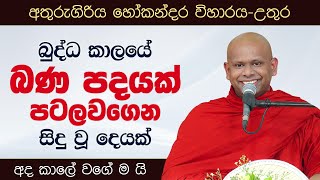 අතුරුගිරිය හෝකන්දර විහාරය-උතුර

බුද්ධ කාලයේ
බණ පදයක්
පටලවගෙන
සිදු වූ දෙයක්

අද කාලේ වගේ ම යි